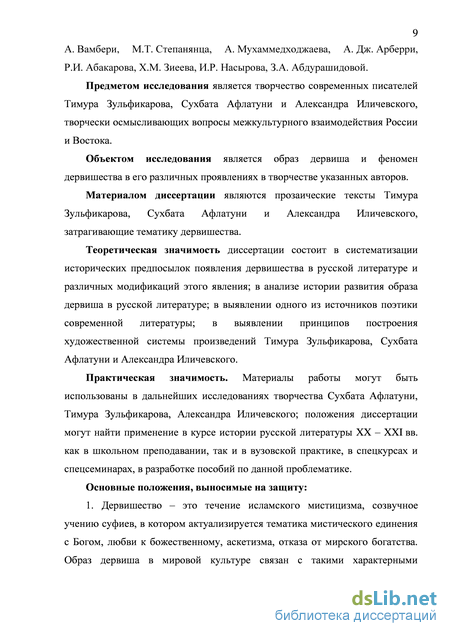 9

А. Вамбери, М.Т. Степанянца, А. Мухаммедходжаева, А. Дж. Арберри, Р.И. Абакарова, Х.М. Зиеева, И.Р. Насырова, З.А. Абдурашидовой.

Предметом исследования является творчество современных писателей Тимура Зульфикарова, Сухбата Афлатуни и Александра Иличевского, творчески осмысливающих вопросы межкультурного взаимодействия России и Востока.

Объектом исследования является образ дервиша и феномен дервишества в его различных проявлениях в творчестве указанных авторов.

Материалом диссертации являются прозаические тексты Тимура Зульфикарова, Сухбата Афлатуни и Александра Иличевского, затрагивающие тематику дервишества.

Теоретическая значимость диссертации состоит в систематизации исторических предпосылок появления дервишества в русской литературе и различных модификаций этого явления; в анализе истории развития образа дервиша в русской литературе; в выявлении одного из источников поэтики современной литературы; в выявлении принципов построения художественной системы произведений Тимура Зульфикарова, Сухбата Афлатуни и Александра Иличевского.

Практическая значимость. Материалы работы могут быть использованы в дальнейших исследованиях творчества Сухбата Афлатуни, Тимура Зульфикарова, Александра Иличевского; положения диссертации могут найти применение в курсе истории русской литературы XX – XXI вв. как в школьном преподавании, так и в вузовской практике, в спецкурсах и спецсеминарах, в разработке пособий по данной проблематике.

Основные положения, выносимые на защиту:

1. Дервишество – это течение исламского мистицизма, созвучное учению суфиев, в котором актуализируется тематика мистического единения с Богом, любви к божественному, аскетизма, отказа от мирского богатства. Образ дервиша в мировой культуре связан с такими характерными

dsLib.net
библиотека диссертаций